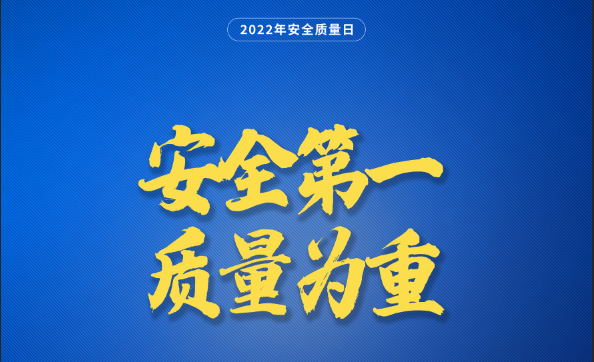 2022年安全质量日

安全第一
质量为重